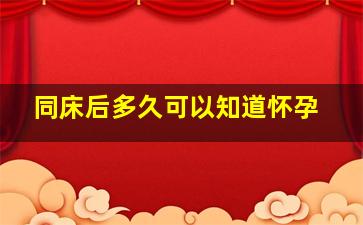 同床后多久可以知道怀孕